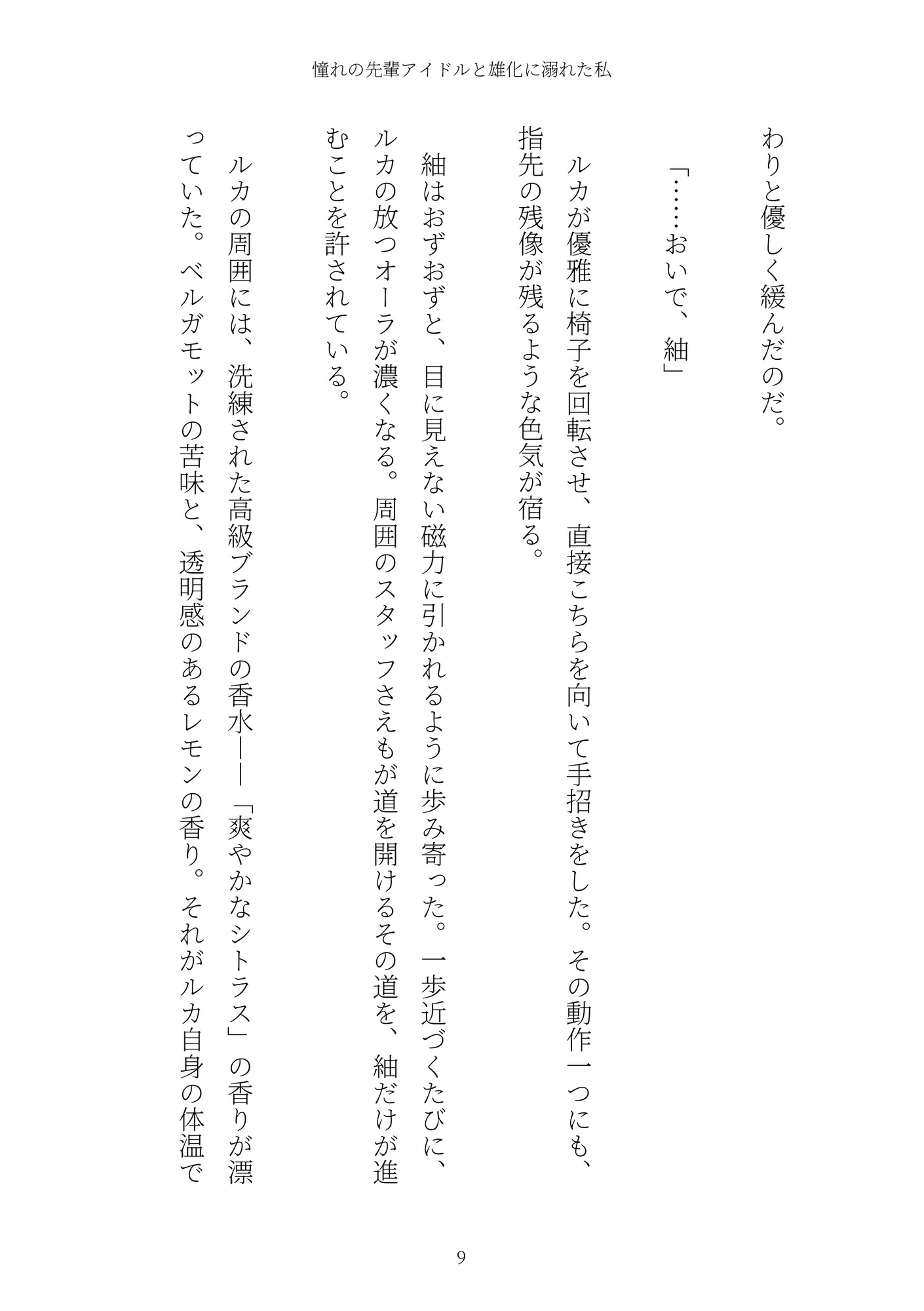 憧れの先輩アイドルと雄化に溺れた私

わりと優しく緩んだのだ。

「……おいで、紬」

ルカが優雅に椅子を回転させ、直接こちらを向いて手招きをした。その動作一つにも、指先の残像が残るような色気が宿る。

紬はおずおずと、目に見えない磁力に引かれるように歩み寄った。一歩近づくたびに、ルカの放つオーラが濃くなる。周囲のスタッフさえもが道を開けるその道を、紬だけが進むことを許されている。

ルカの周囲には、洗練された高級ブランドの香水――「爽やかなシトラス」の香りが漂っていた。ベルガモットの苦味と、透明感のあるレモンの香り。それがルカ自身の体温で

9